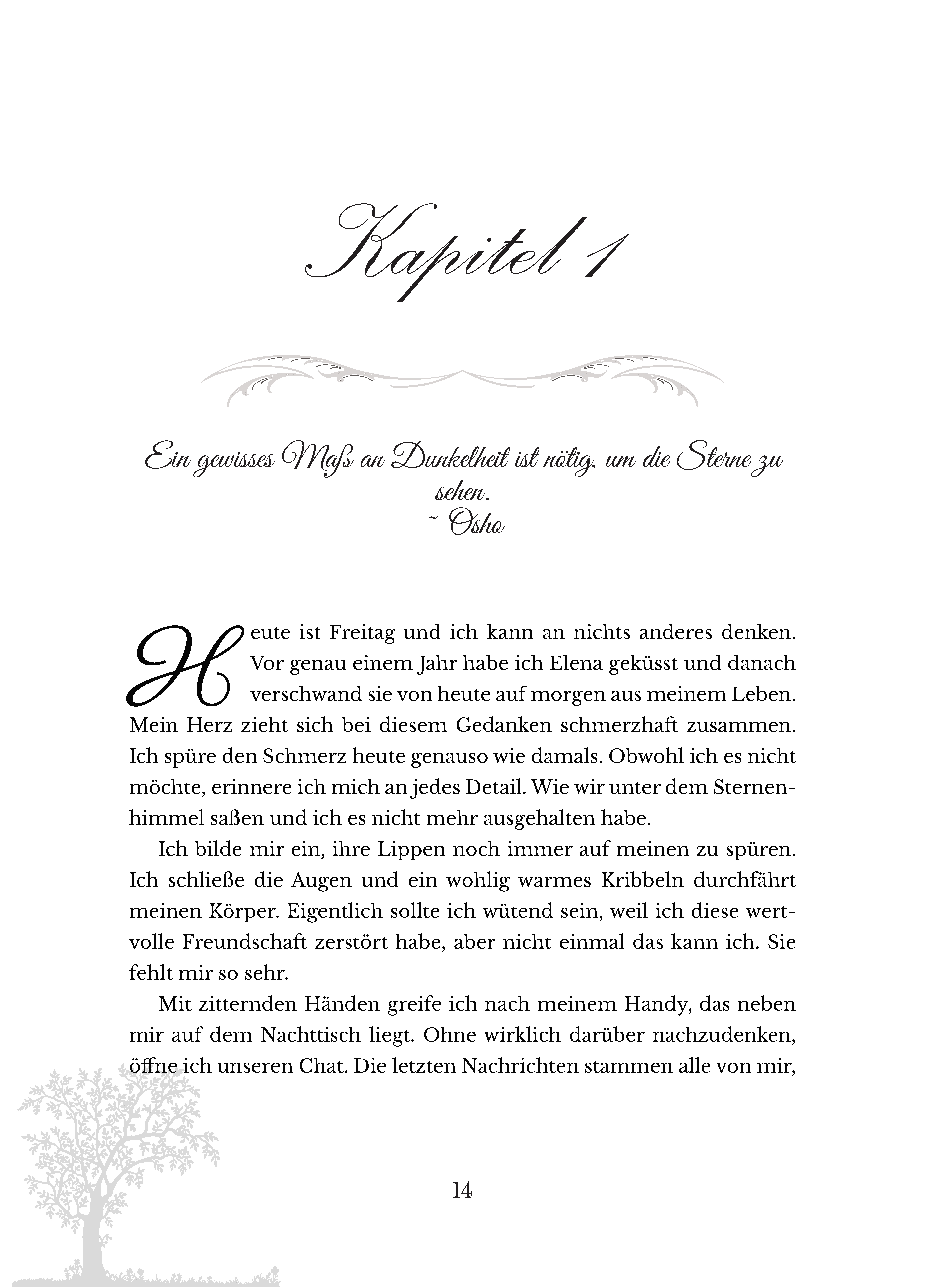 Kapitel 1

Ein gewisses Maß an Dunkelheit ist nötig, um die Sterne zu sehen.
~ Osho

Heute ist Freitag und ich kann an nichts anderes denken. Vor genau einem Jahr habe ich Elena geküsst und danach verschwand sie von heute auf morgen aus meinem Leben. Mein Herz zieht sich bei diesem Gedanken schmerzhaft zusammen. Ich spüre den Schmerz heute genauso wie damals. Obwohl ich es nicht möchte, erinnere ich mich an jedes Detail. Wie wir unter dem Sternenhimmel saßen und ich es nicht mehr ausgehalten habe.

Ich bilde mir ein, ihre Lippen noch immer auf meinen zu spüren. Ich schließe die Augen und ein wohlig warmes Kribbeln durchfährt meinen Körper. Eigentlich sollte ich wütend sein, weil ich diese wertvolle Freundschaft zerstört habe, aber nicht einmal das kann ich. Sie fehlt mir so sehr.

Mit zitternden Händen greife ich nach meinem Handy, das neben mir auf dem Nachttisch liegt. Ohne wirklich darüber nachzudenken, öffne ich unseren Chat. Die letzten Nachrichten stammen alle von mir,

14